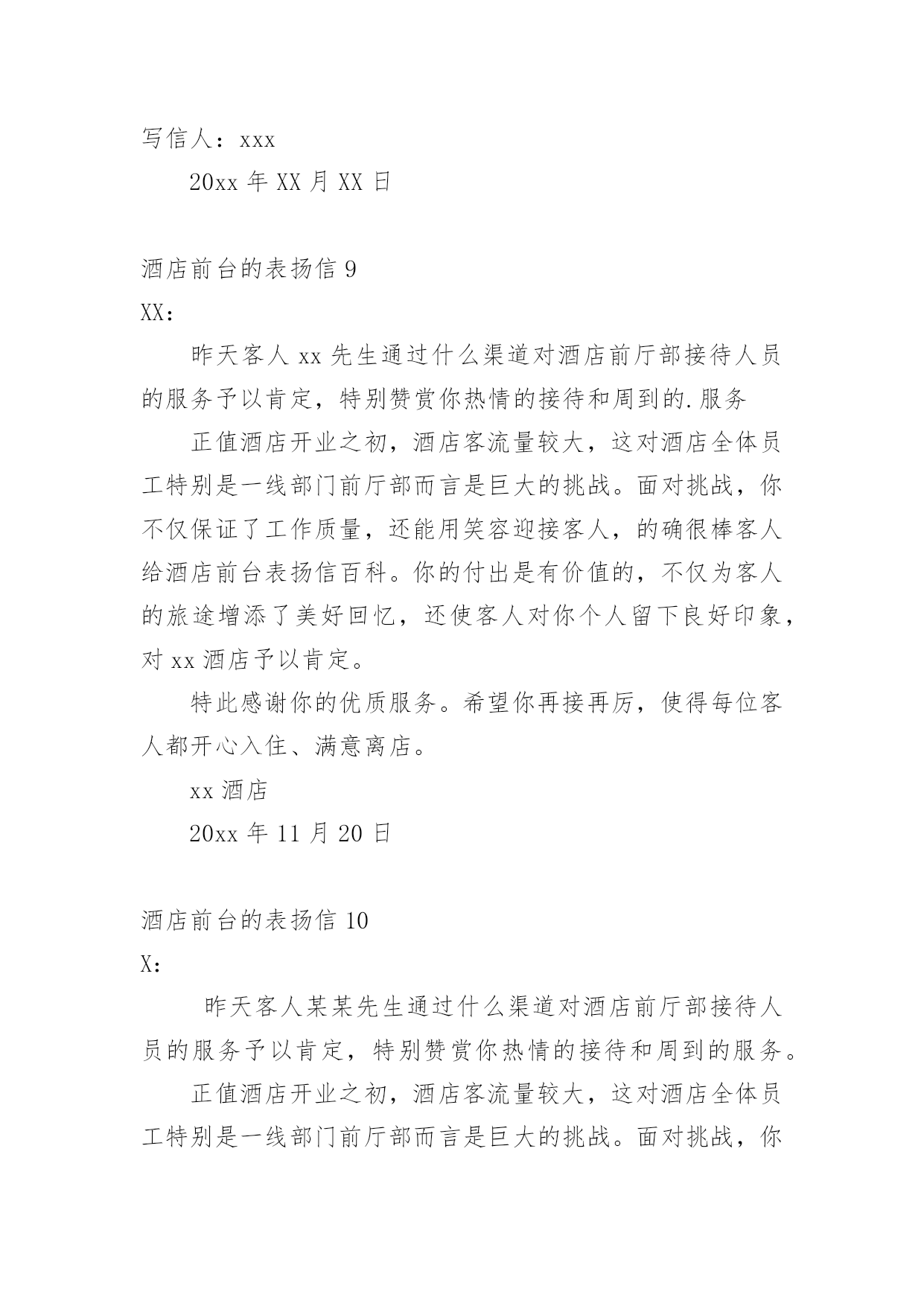 写信人：xxx

20xx 年 XX 月 XX 日

酒店前台的表扬信 9

XX：

昨天客人 xx 先生通过什么渠道对酒店前厅部接待人员的服务予以肯定，特别赞赏你热情的接待和周到的.服务

正值酒店开业之初，酒店客流量较大，这对酒店全体员工特别是一线部门前厅部而言是巨大的挑战。面对挑战，你不仅保证了工作质量，还能用笑容迎接客人，的确很棒客人给酒店前台表扬信百科。你的付出是有价值的，不仅为客人的旅途增添了美好回忆，还使客人对你个人留下良好印象，对 xx 酒店予以肯定。

特此感谢你的优质服务。希望你再接再厉，使得每位客人都开心入住、满意离店。

xx 酒店

20xx 年 11 月 20 日

酒店前台的表扬信 10

X：

昨天客人某某先生通过什么渠道对酒店前厅部接待人员的服务予以肯定，特别赞赏你热情的接待和周到的服务。

正值酒店开业之初，酒店客流量较大，这对酒店全体员工特别是一线部门前厅部而言是巨大的挑战。面对挑战，你